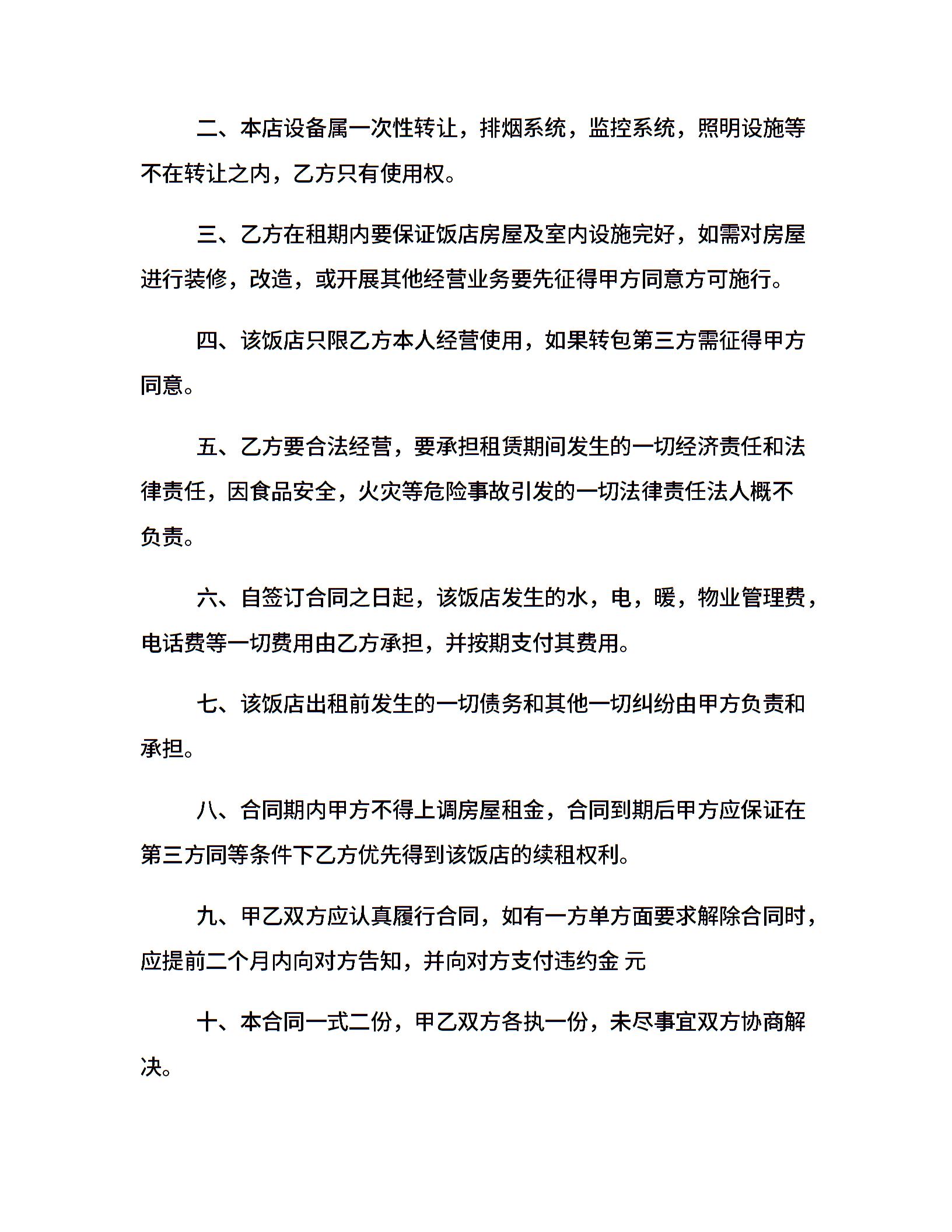 二、本店设备属一次性转让，排烟系统，监控系统，照明设施等不在转让之内，乙方只有使用权。

三、乙方在租期内要保证饭店房屋及室内设施完好，如需对房屋进行装修，改造，或开展其他经营业务要先征得甲方同意方可施行。

四、该饭店只限乙方本人经营使用，如果转包第三方需征得甲方同意。

五、乙方要合法经营，要承担租赁期间发生的一切经济责任和法律责任，因食品安全，火灾等危险事故引发的一切法律责任法人概不负责。

六、自签订合同之日起，该饭店发生的水，电，暖，物业管理费，电话费等一切费用由乙方承担，并按期支付其费用。

七、该饭店出租前发生的一切债务和其他一切纠纷由甲方负责和承担。

八、合同期内甲方不得上调房屋租金，合同到期后甲方应保证在第三方同等条件下乙方优先得到该饭店的续租权利。

九、甲乙双方应认真履行合同，如有一方单方面要求解除合同时，应提前二个月内向对方告知，并向对方支付违约金 元

十、本合同一式二份，甲乙双方各执一份，未尽事宜双方协商解决。